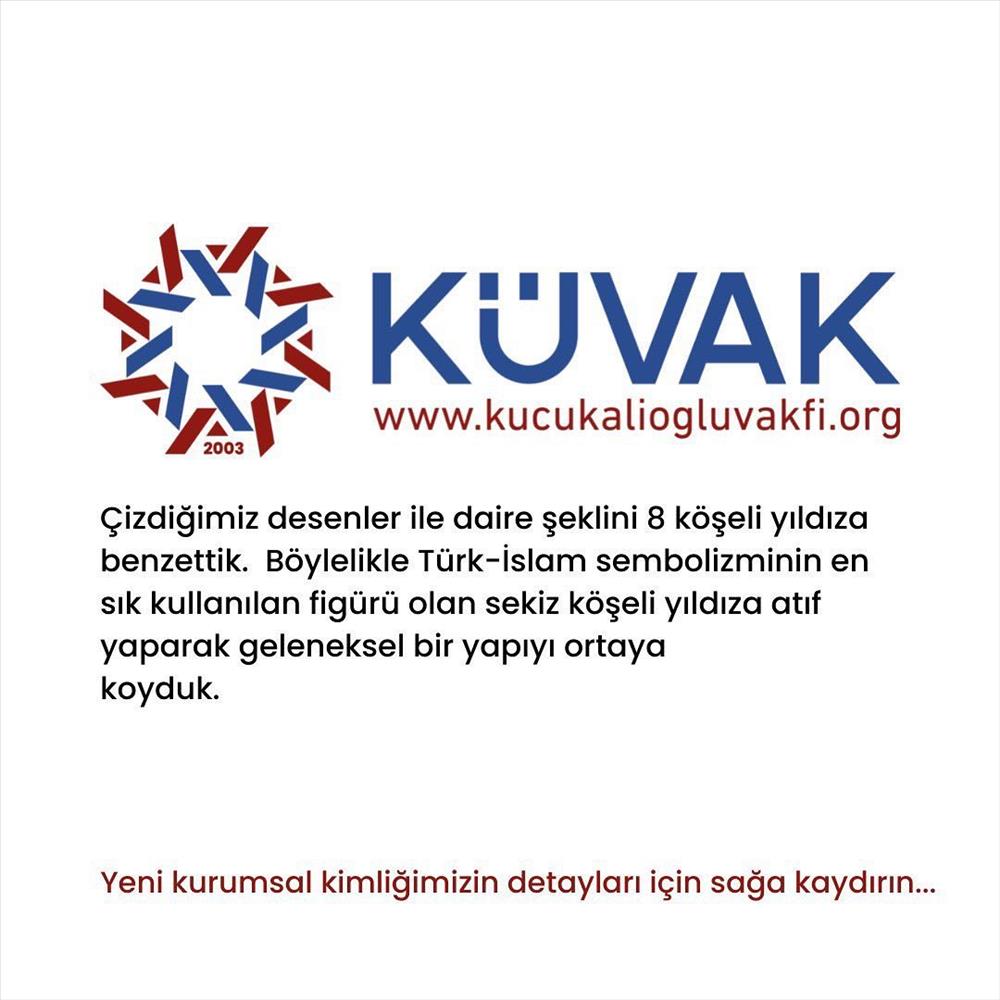 2003

KÜVAK
www.kucukaliogluvakfi.org

Çizdiğimiz desenler ile daire şeklini 8 köşeli yıldıza benzettik. Böylelikle Türk-İslam sembolizminin en sık kullanılan figürü olan sekiz köşeli yıldıza atıf yaparak geleneksel bir yapıyı ortaya koyduk.

Yeni kurumsal kimliğimizin detayları için sağa kaydırın...